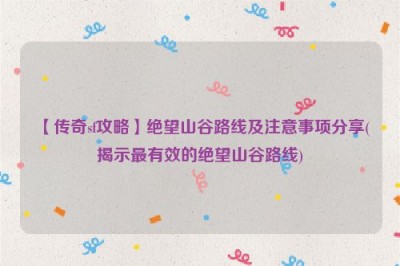 【传奇sf攻略】绝望山谷路线及注意事项分享(揭示最有效的绝望山谷路线)